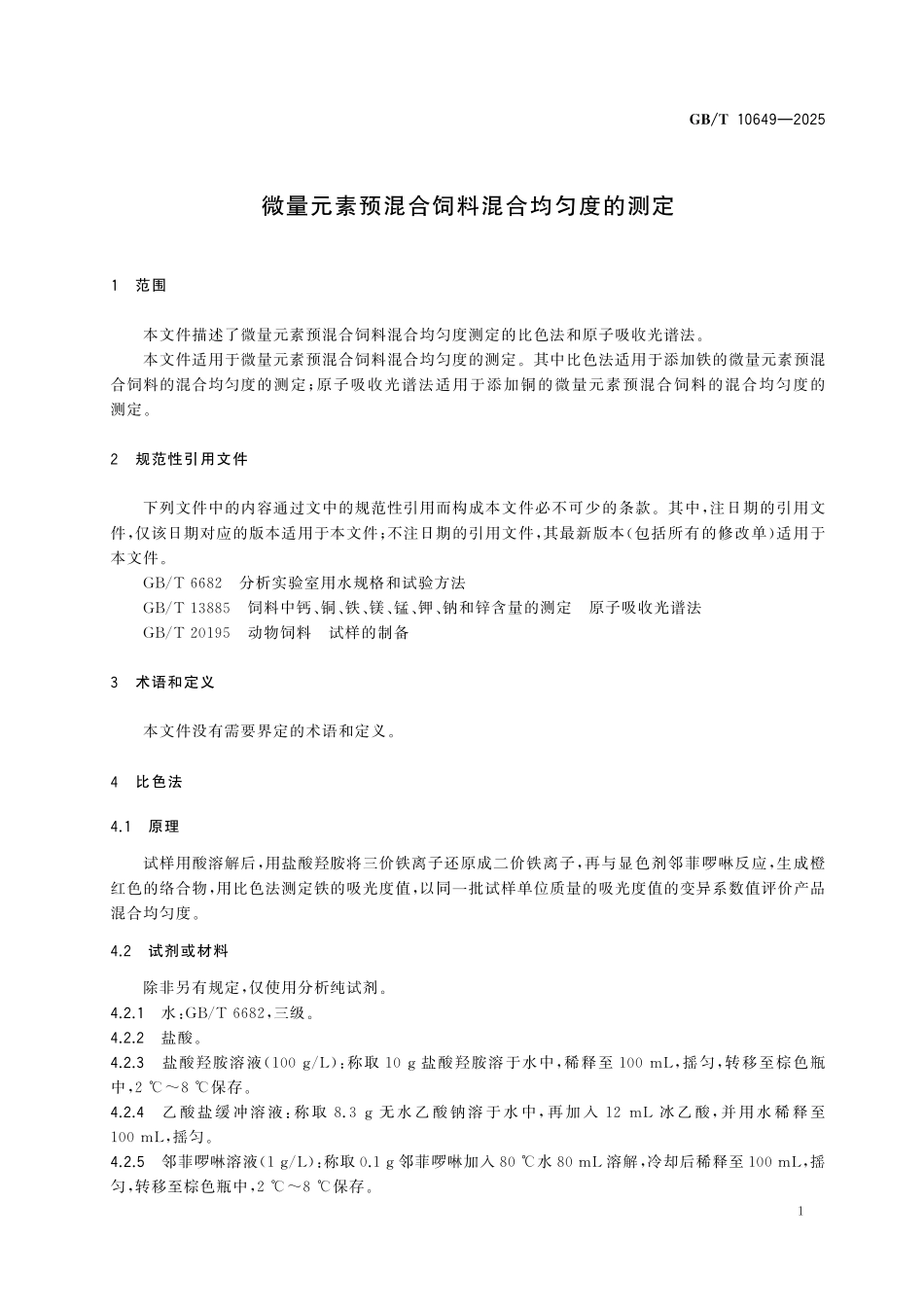 GB/T 10649—2025

微量元素预混合饲料混合均匀度的测定

1 范围

本文件描述了微量元素预混合饲料混合均匀度测定的比色法和原子吸收光谱法。

本文件适用于微量元素预混合饲料混合均匀度的测定。其中比色法适用于添加铁的微量元素预混合饲料的混合均匀度的测定；原子吸收光谱法适用于添加铜的微量元素预混合饲料的混合均匀度的测定。

2 规范性引用文件

下列文件中的内容通过文中的规范性引用而构成本文件必不可少的条款。其中，注日期的引用文件，仅该日期对应的版本适用于本文件；不注日期的引用文件，其最新版本(包括所有的修改单)适用于本文件。

GB/T 6682 分析实验室用水规格和试验方法

GB/T 13885 饲料中钙、铜、铁、镁、锰、钾、钠和锌含量的测定 原子吸收光谱法

GB/T 20195 动物饲料 试样的制备

3 术语和定义

本文件没有需要界定的术语和定义。

4 比色法

4.1 原理

试样用酸溶解后，用盐酸羟胺将三价铁离子还原成二价铁离子，再与显色剂邻菲啰啉反应，生成橙红色的络合物，用比色法测定铁的吸光度值，以同一批试样单位质量的吸光度值的变异系数值评价产品混合均匀度。

4.2 试剂或材料

除非另有规定，仅使用分析纯试剂。

4.2.1 水：GB/T 6682，三级。

4.2.2 盐酸。

4.2.3 盐酸羟胺溶液(100 g/L)：称取 10 g 盐酸羟胺溶于水中，稀释至 100 mL，摇匀，转移至棕色瓶中，2 ℃～8 ℃保存。

4.2.4 乙酸盐缓冲溶液：称取 8.3 g 无水乙酸钠溶于水中，再加入 12 mL 冰乙酸，并用水稀释至 100 mL，摇匀。

4.2.5 邻菲啰啉溶液(1 g/L)：称取 0.1 g 邻菲啰啉加入 80 ℃水 80 mL 溶解，冷却后稀释至 100 mL，摇匀，转移至棕色瓶中，2 ℃～8 ℃保存。

1